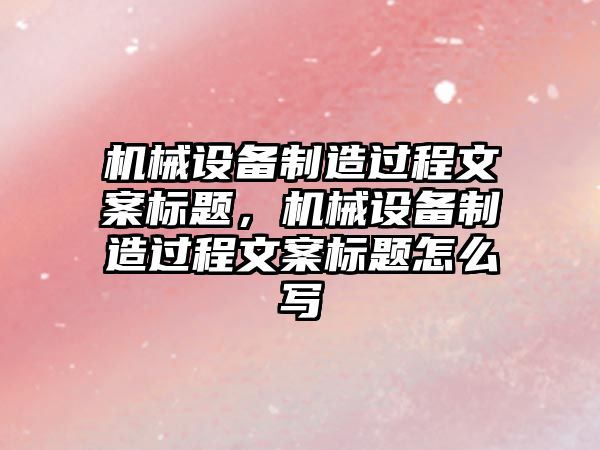 机械设备制造过程文案标题，机械设备制造过程文案标题怎么写